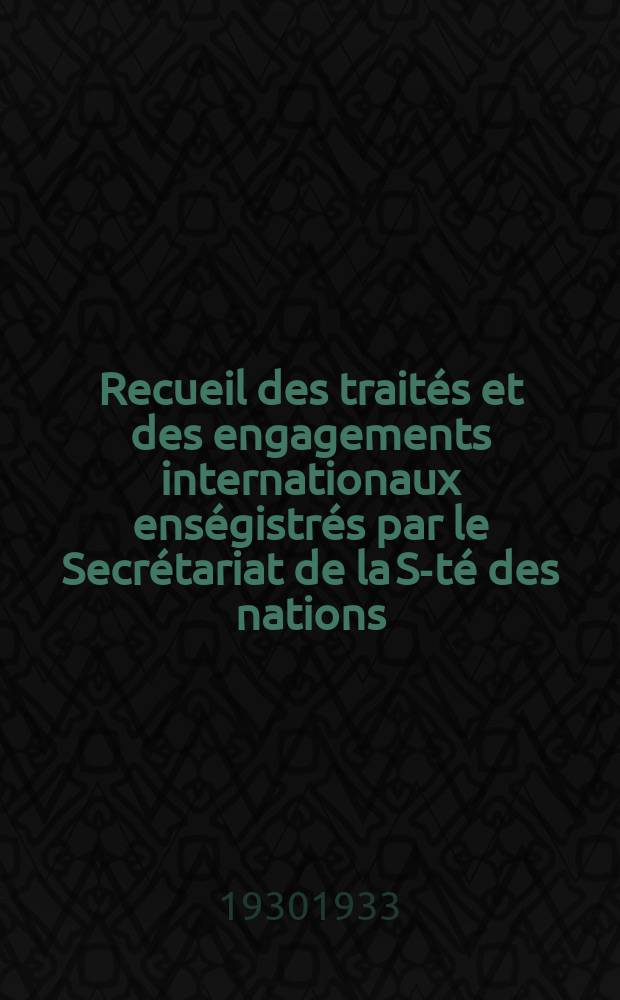 Recueil des traités et des engagements internationaux enségistrés par le Secrétariat de la S-té des nations

19301933